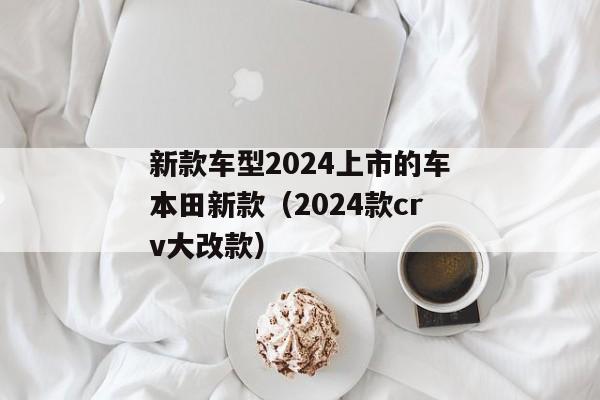 新款车型2024上市的车本田新款（2024款crv大改款）